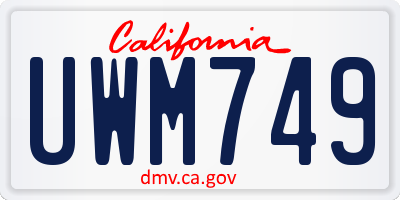 California

UWM749

dmv.ca.gov